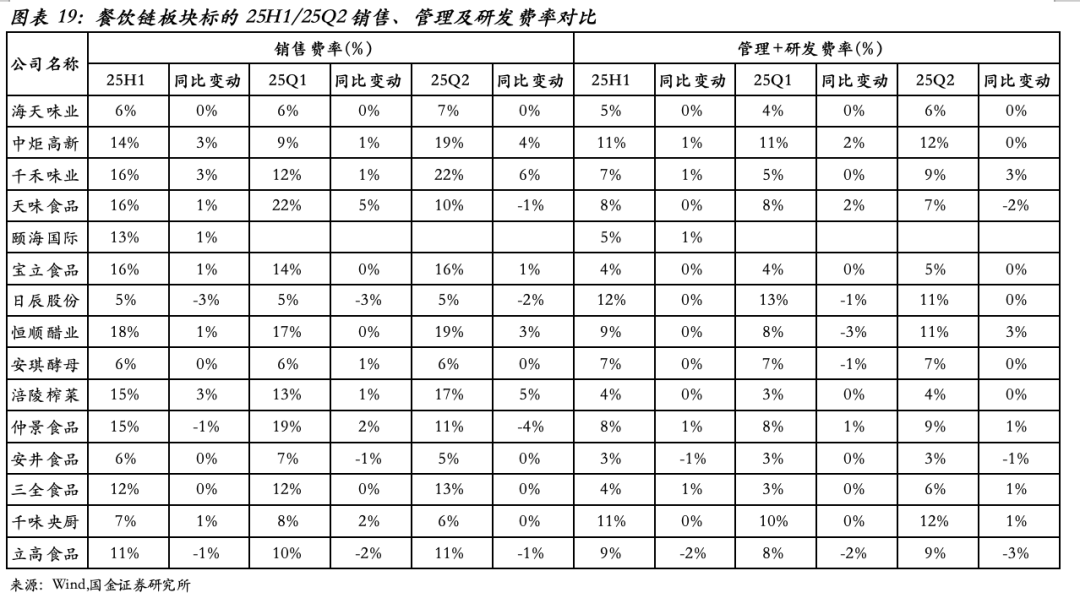 图表 19：餐饮链板块标的 25H1/25Q2 销售、管理及研发费率对比

| 公司名称 | 销售费率(%) | | | | | | 管理+研发费率(%) | | | | | |
|---|---|---|---|---|---|---|---|---|---|---|---|---|
| | 25H1 | 同比变动 | 25Q1 | 同比变动 | 25Q2 | 同比变动 | 25H1 | 同比变动 | 25Q1 | 同比变动 | 25Q2 | 同比变动 |
| 海天味业 | 6% | 0% | 6% | 0% | 7% | 0% | 5% | 0% | 4% | 0% | 6% | 0% |
| 中炬高新 | 14% | 3% | 9% | 1% | 19% | 4% | 11% | 1% | 11% | 2% | 12% | 0% |
| 千禾味业 | 16% | 3% | 12% | 1% | 22% | 6% | 7% | 1% | 5% | 0% | 9% | 3% |
| 天味食品 | 16% | 1% | 22% | 5% | 10% | -1% | 8% | 0% | 8% | 2% | 7% | -2% |
| 颐海国际 | 13% | 1% | | | | | 5% | 1% | | | | |
| 宝立食品 | 16% | 1% | 14% | 0% | 16% | 1% | 4% | 0% | 4% | 0% | 5% | 0% |
| 日辰股份 | 5% | -3% | 5% | -3% | 5% | -2% | 12% | 0% | 13% | -1% | 11% | 0% |
| 恒顺醋业 | 18% | 1% | 17% | 0% | 19% | 3% | 9% | 0% | 8% | -3% | 11% | 3% |
| 安琪酵母 | 6% | 0% | 6% | 1% | 6% | 0% | 7% | 0% | 7% | -1% | 7% | 0% |
| 涪陵榨菜 | 15% | 3% | 13% | 1% | 17% | 5% | 4% | 0% | 3% | 0% | 4% | 0% |
| 仲景食品 | 15% | -1% | 19% | 2% | 11% | -4% | 8% | 1% | 8% | 1% | 9% | 1% |
| 安井食品 | 6% | 0% | 7% | -1% | 5% | 0% | 3% | -1% | 3% | 0% | 3% | -1% |
| 三全食品 | 12% | 0% | 12% | 0% | 13% | 0% | 4% | 1% | 3% | 0% | 6% | 1% |
| 千味央厨 | 7% | 1% | 8% | 2% | 6% | 0% | 11% | 0% | 10% | 0% | 12% | 1% |
| 立高食品 | 11% | -1% | 10% | -2% | 11% | -1% | 9% | -2% | 8% | -2% | 9% | -3% |

来源：Wind,国金证券研究所